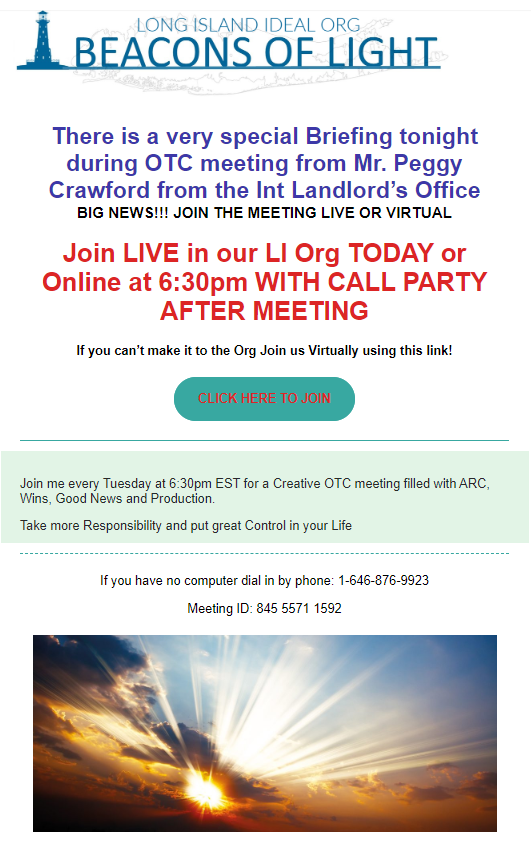 LONG ISLAND IDEAL ORG
BEACONS OF LIGHT

There is a very special Briefing tonight during OTC meeting from Mr. Peggy Crawford from the Int Landlord's Office

BIG NEWS!!! JOIN THE MEETING LIVE OR VIRTUAL

Join LIVE in our LI Org TODAY or Online at 6:30pm WITH CALL PARTY AFTER MEETING

If you can't make it to the Org Join us Virtually using this link!

CLICK HERE TO JOIN

Join me every Tuesday at 6:30pm EST for a Creative OTC meeting filled with ARC, Wins, Good News and Production.

Take more Responsibility and put great Control in your Life

If you have no computer dial in by phone: 1-646-876-9923

Meeting ID: 845 5571 1592